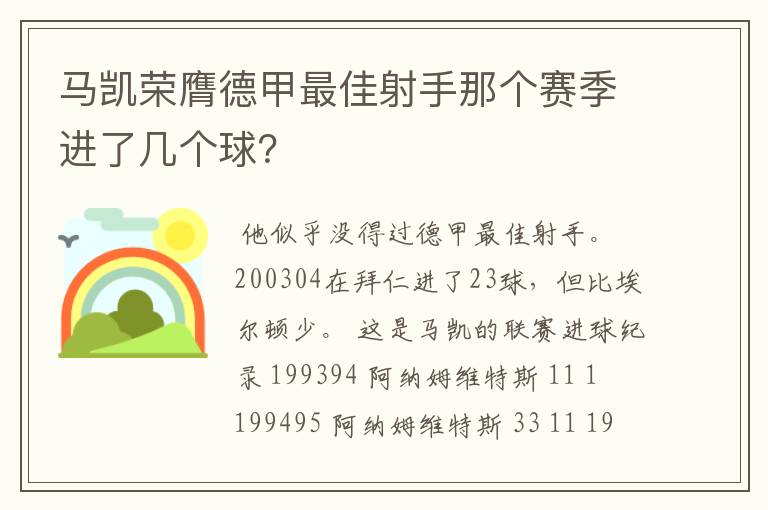 马凯荣膺德甲最佳射手那个赛季进了几个球?

他似乎没得过德甲最佳射手。200304在拜仁进了23球，但比埃尔顿少。 这是马凯的联赛进球纪录 199394 阿纳姆维特斯 11 1 199495 阿纳姆维特斯 33 11 19